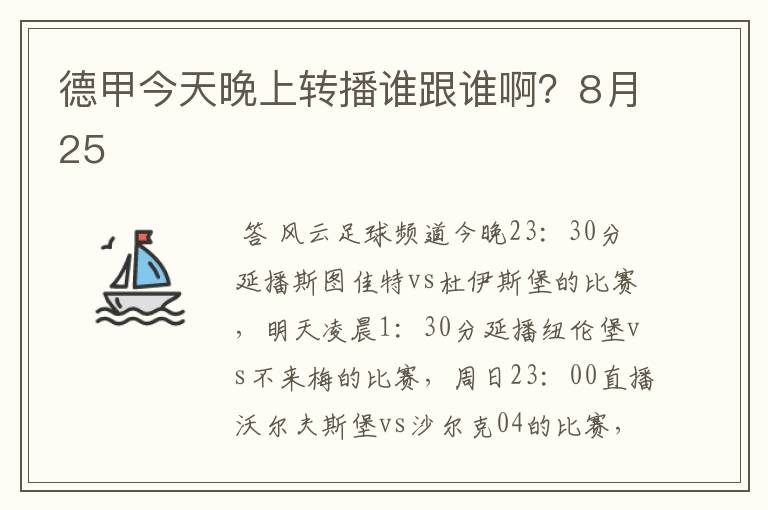 德甲今天晚上转播谁跟谁啊？8月25

答 风云足球频道今晚23：30分延播斯图佳特vs杜伊斯堡的比赛，明天凌晨1：30分延播纽伦堡vs不来梅的比赛，周日23：00直播沃尔夫斯堡vs沙尔克04的比赛，